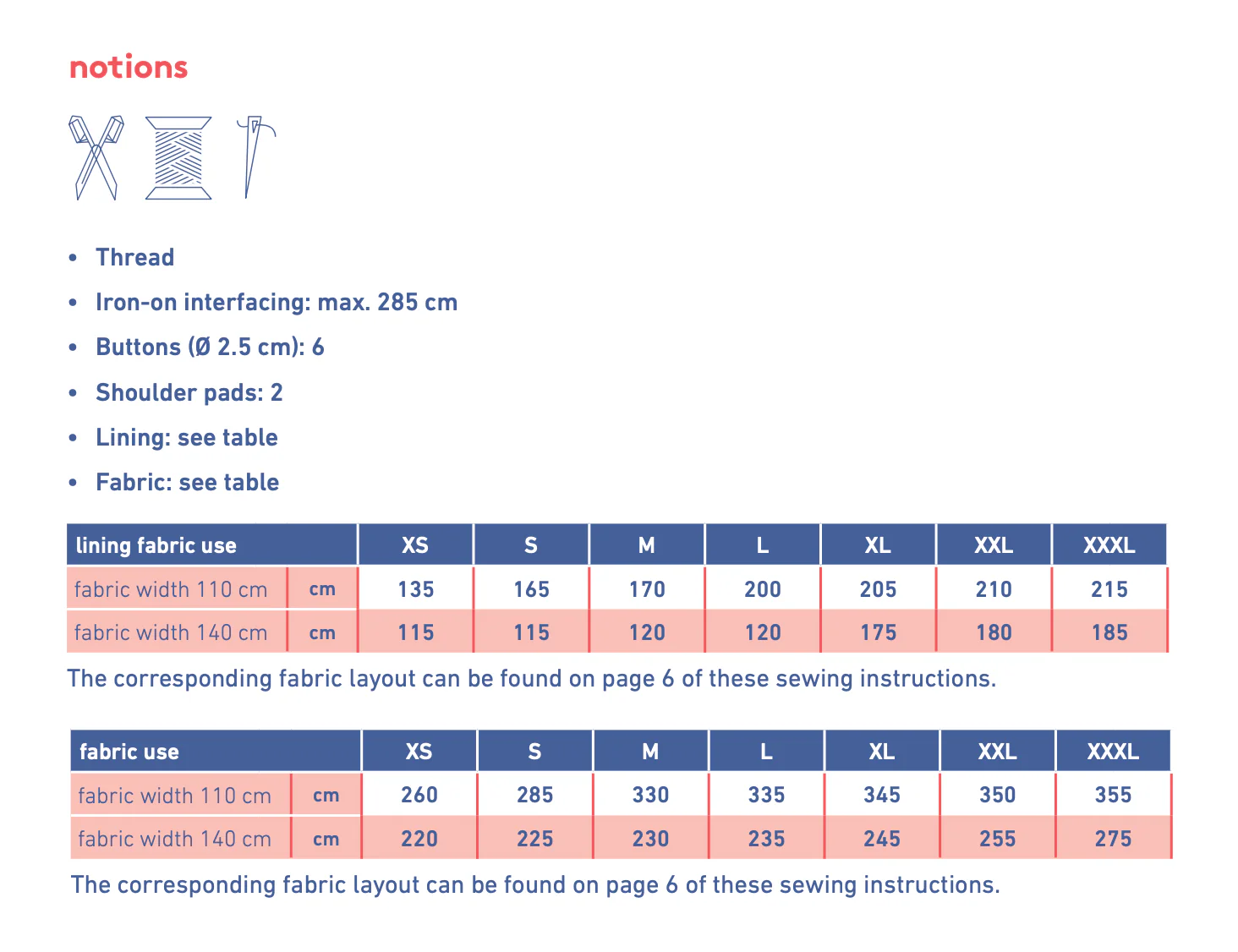 notions

• Thread
• Iron-on interfacing: max. 285 cm
• Buttons (Ø 2.5 cm): 6
• Shoulder pads: 2
• Lining: see table
• Fabric: see table

| lining fabric use | | XS | S | M | L | XL | XXL | XXXL |
|---|---|---|---|---|---|---|---|---|
| fabric width 110 cm | cm | 135 | 165 | 170 | 200 | 205 | 210 | 215 |
| fabric width 140 cm | cm | 115 | 115 | 120 | 120 | 175 | 180 | 185 |

The corresponding fabric layout can be found on page 6 of these sewing instructions.

| fabric use | | XS | S | M | L | XL | XXL | XXXL |
|---|---|---|---|---|---|---|---|---|
| fabric width 110 cm | cm | 260 | 285 | 330 | 335 | 345 | 350 | 355 |
| fabric width 140 cm | cm | 220 | 225 | 230 | 235 | 245 | 255 | 275 |

The corresponding fabric layout can be found on page 6 of these sewing instructions.